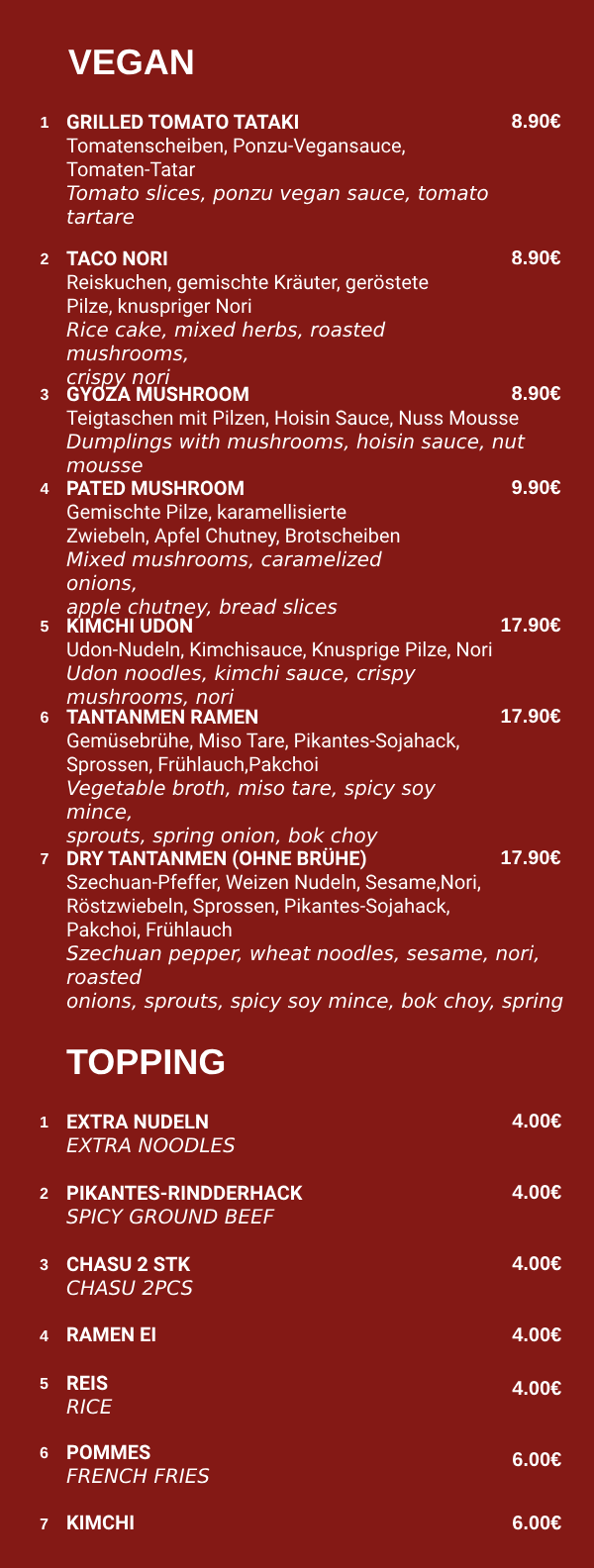 VEGAN

1 GRILLED TOMATO TATAKI 8.90€
Tomatenscheiben, Ponzu-Vegansauce, Tomaten-Tatar
Tomato slices, ponzu vegan sauce, tomato tartare

2 TACO NORI 8.90€
Reiskuchen, gemischte Kräuter, geröstete Pilze, knuspriger Nori
Rice cake, mixed herbs, roasted mushrooms,
crispy nori

3 GYOZA MUSHROOM 8.90€
Teigtaschen mit Pilzen, Hoisin Sauce, Nuss Mousse
Dumplings with mushrooms, hoisin sauce, nut mousse

4 PATED MUSHROOM 9.90€
Gemischte Pilze, karamellisierte Zwiebeln, Apfel Chutney, Brotscheiben
Mixed mushrooms, caramelized onions,
apple chutney, bread slices

5 KIMCHI UDON 17.90€
Udon-Nudeln, Kimchisauce, Knusprige Pilze, Nori
Udon noodles, kimchi sauce, crispy mushrooms, nori

6 TANTANMEN RAMEN 17.90€
Gemüsebrühe, Miso Tare, Pikantes-Sojahack, Sprossen, Frühlauch,Pakchoi
Vegetable broth, miso tare, spicy soy mince,
sprouts, spring onion, bok choy

7 DRY TANTANMEN (OHNE BRÜHE) 17.90€
Szechuan-Pfeffer, Weizen Nudeln, Sesame,Nori, Röstzwiebeln, Sprossen, Pikantes-Sojahack, Pakchoi, Frühlauch
Szechuan pepper, wheat noodles, sesame, nori, roasted
onions, sprouts, spicy soy mince, bok choy, spring

TOPPING

1 EXTRA NUDELN 4.00€
EXTRA NOODLES

2 PIKANTES-RINDDERHACK 4.00€
SPICY GROUND BEEF

3 CHASU 2 STK 4.00€
CHASU 2PCS

4 RAMEN EI 4.00€

5 REIS 4.00€
RICE

6 POMMES 6.00€
FRENCH FRIES

7 KIMCHI 6.00€